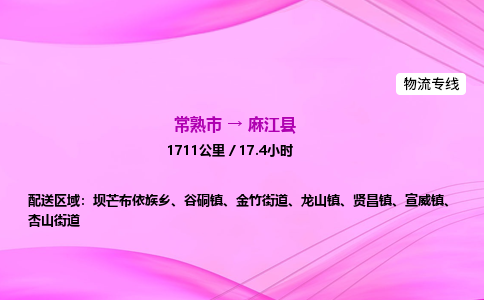 物流专线

常熟市 → 麻江县

1711公里 / 17.4小时

配送区域：坝芒布依族乡、谷硐镇、金竹街道、龙山镇、贤昌镇、宣威镇、杏山街道